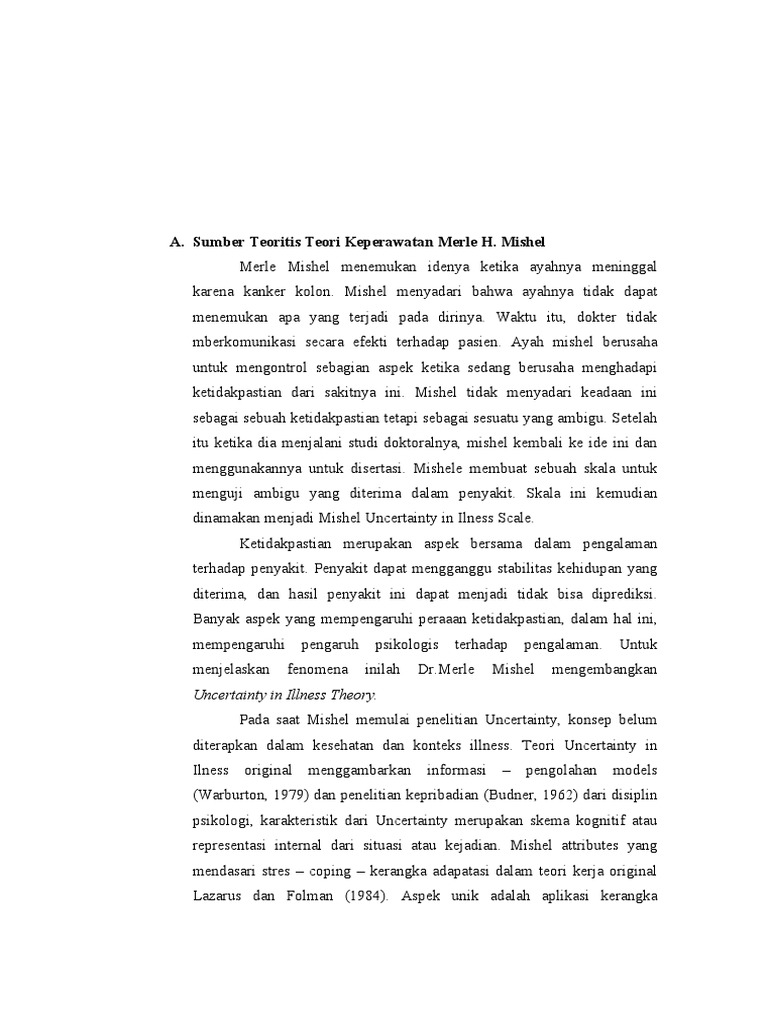 A. Sumber Teoritis Teori Keperawatan Merle H. Mishel

Merle Mishel menemukan idenya ketika ayahnya meninggal karena kanker kolon. Mishel menyadari bahwa ayahnya tidak dapat menemukan apa yang terjadi pada dirinya. Waktu itu, dokter tidak mberkomunikasi secara efekti terhadap pasien. Ayah mishel berusaha untuk mengontrol sebagian aspek ketika sedang berusaha menghadapi ketidakpastian dari sakitnya ini. Mishel tidak menyadari keadaan ini sebagai sebuah ketidakpastian tetapi sebagai sesuatu yang ambigu. Setelah itu ketika dia menjalani studi doktoralnya, mishel kembali ke ide ini dan menggunakannya untuk disertasi. Mishele membuat sebuah skala untuk menguji ambigu yang diterima dalam penyakit. Skala ini kemudian dinamakan menjadi Mishel Uncertainty in Ilness Scale.

Ketidakpastian merupakan aspek bersama dalam pengalaman terhadap penyakit. Penyakit dapat mengganggu stabilitas kehidupan yang diterima, dan hasil penyakit ini dapat menjadi tidak bisa diprediksi. Banyak aspek yang mempengaruhi peraaan ketidakpastian, dalam hal ini, mempengaruhi pengaruh psikologis terhadap pengalaman. Untuk menjelaskan fenomena inilah Dr.Merle Mishel mengembangkan Uncertainty in Illness Theory.

Pada saat Mishel memulai penelitian Uncertainty, konsep belum diterapkan dalam kesehatan dan konteks illness. Teori Uncertainty in Ilness original menggambarkan informasi – pengolahan models (Warburton, 1979) dan penelitian kepribadian (Budner, 1962) dari disiplin psikologi, karakteristik dari Uncertainty merupakan skema kognitif atau representasi internal dari situasi atau kejadian. Mishel attributes yang mendasari stres – coping – kerangka adapatasi dalam teori kerja original Lazarus dan Folman (1984). Aspek unik adalah aplikasi kerangka